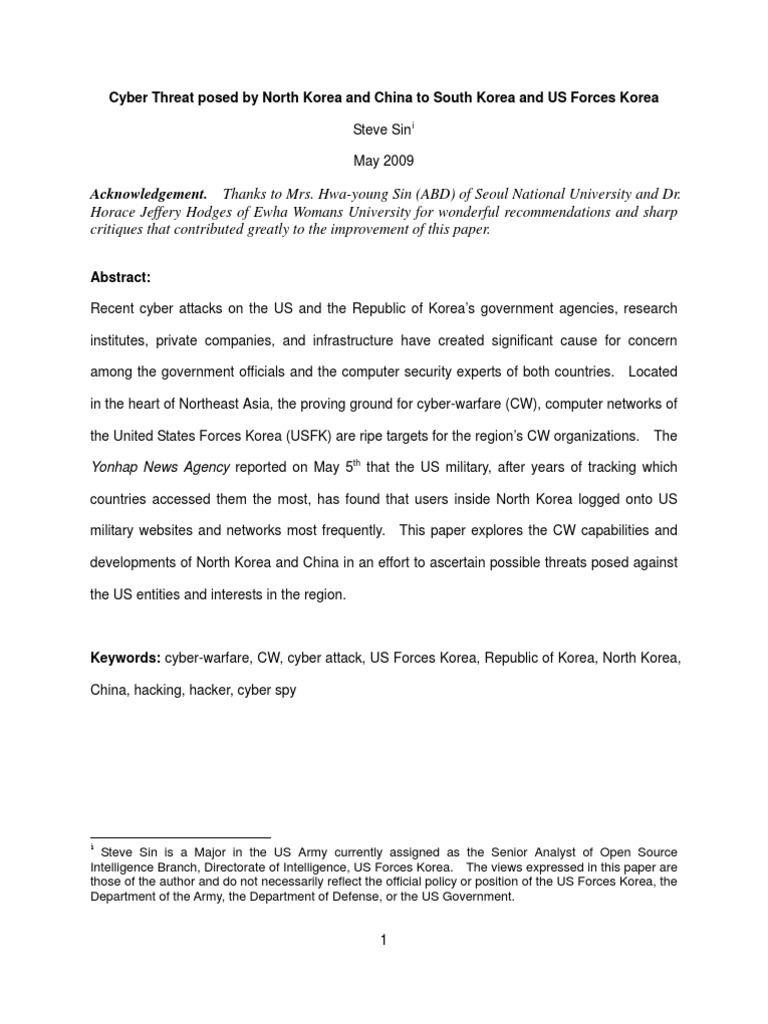 Cyber Threat posed by North Korea and China to South Korea and US Forces Korea

Steve Sin$^{i}$

May 2009

Acknowledgement. Thanks to Mrs. Hwa-young Sin (ABD) of Seoul National University and Dr. Horace Jeffery Hodges of Ewha Womans University for wonderful recommendations and sharp critiques that contributed greatly to the improvement of this paper.

Abstract:

Recent cyber attacks on the US and the Republic of Korea's government agencies, research institutes, private companies, and infrastructure have created significant cause for concern among the government officials and the computer security experts of both countries. Located in the heart of Northeast Asia, the proving ground for cyber-warfare (CW), computer networks of the United States Forces Korea (USFK) are ripe targets for the region's CW organizations. The Yonhap News Agency reported on May 5$^{th}$ that the US military, after years of tracking which countries accessed them the most, has found that users inside North Korea logged onto US military websites and networks most frequently. This paper explores the CW capabilities and developments of North Korea and China in an effort to ascertain possible threats posed against the US entities and interests in the region.

Keywords: cyber-warfare, CW, cyber attack, US Forces Korea, Republic of Korea, North Korea, China, hacking, hacker, cyber spy

$^{i}$ Steve Sin is a Major in the US Army currently assigned as the Senior Analyst of Open Source Intelligence Branch, Directorate of Intelligence, US Forces Korea. The views expressed in this paper are those of the author and do not necessarily reflect the official policy or position of the US Forces Korea, the Department of the Army, the Department of Defense, or the US Government.

1